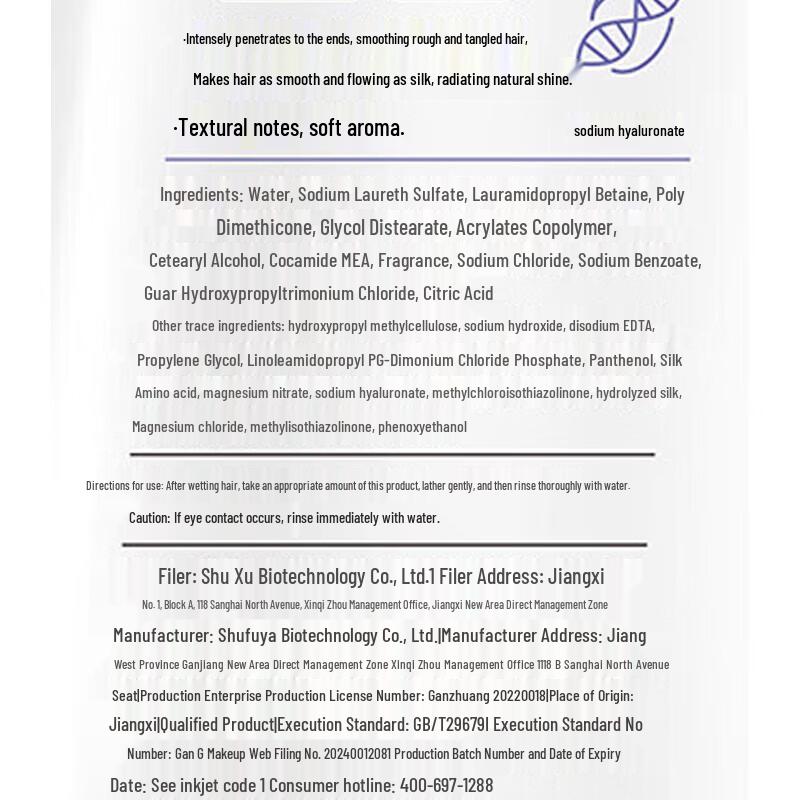 ·Intensely penetrates to the ends, smoothing rough and tangled hair,

Makes hair as smooth and flowing as silk, radiating natural shine.

·Textural notes, soft aroma.

sodium hyaluronate

Ingredients: Water, Sodium Laureth Sulfate, Lauramidopropyl Betaine, Poly Dimethicone, Glycol Distearate, Acrylates Copolymer, Cetearyl Alcohol, Cocamide MEA, Fragrance, Sodium Chloride, Sodium Benzoate, Guar Hydroxypropyltrimonium Chloride, Citric Acid

Other trace ingredients: hydroxypropyl methylcellulose, sodium hydroxide, disodium EDTA, Propylene Glycol, Linoleamidopropyl PG-Dimonium Chloride Phosphate, Panthenol, Silk Amino acid, magnesium nitrate, sodium hyaluronate, methylchloroisothiazolinone, hydrolyzed silk, Magnesium chloride, methylisothiazolinone, phenoxyethanol

Directions for use: After wetting hair, take an appropriate amount of this product, lather gently, and then rinse thoroughly with water.

Caution: If eye contact occurs, rinse immediately with water.

Filer: Shu Xu Biotechnology Co., Ltd.1 Filer Address: Jiangxi

No. 1, Block A, 118 Sanghai North Avenue, Xinqi Zhou Management Office, Jiangxi New Area Direct Management Zone

Manufacturer: Shufuya Biotechnology Co., Ltd.|Manufacturer Address: Jiang West Province Ganjiang New Area Direct Management Zone Xinqi Zhou Management Office 1118 B Sanghai North Avenue Seat|Production Enterprise Production License Number: Ganzhuang 20220018|Place of Origin: Jiangxi|Qualified Product|Execution Standard: GB/T29679I Execution Standard No Number: Gan G Makeup Web Filing No. 20240012081 Production Batch Number and Date of Expiry Date: See inkjet code 1 Consumer hotline: 400-697-1288